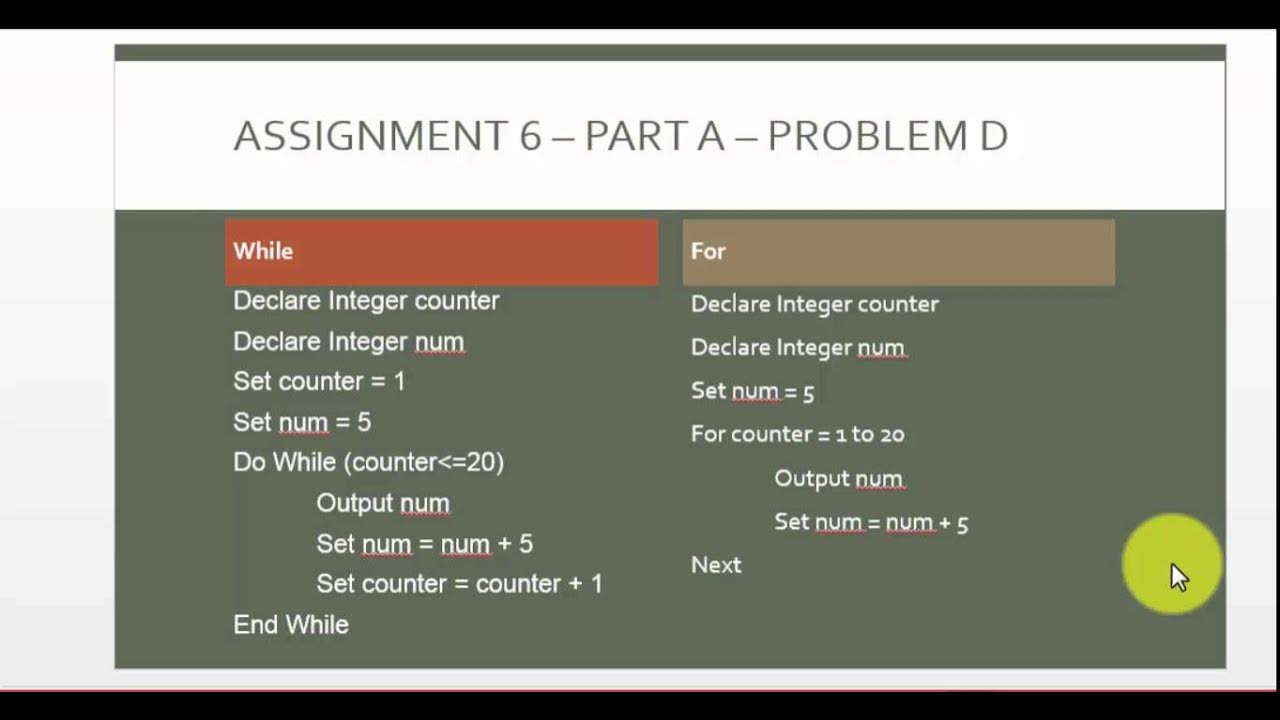 ASSIGNMENT 6 – PART A – PROBLEM D

While

Declare Integer counter
Declare Integer num
Set counter = 1
Set num = 5
Do While (counter<=20)
Output num
Set num = num + 5
Set counter = counter + 1
End While

For

Declare Integer counter
Declare Integer num
Set num = 5
For counter = 1 to 20
Output num
Set num = num + 5
Next